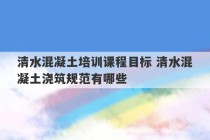 清水混凝土培训课程目标 清水混凝土浇筑规范有哪些